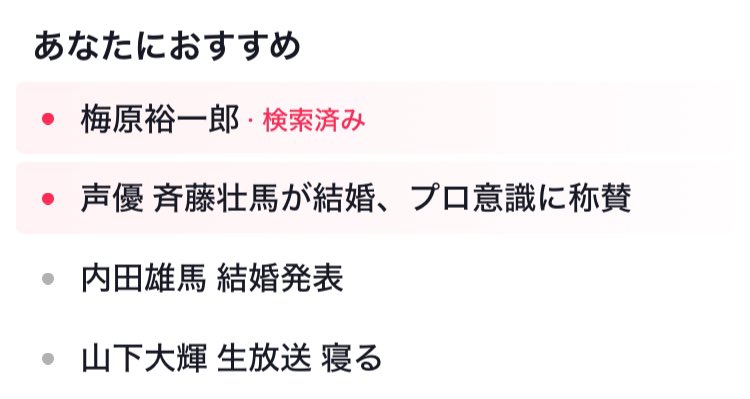 あなたにおすすめ

梅原裕一郎 · 検索済み

声優 斉藤壮馬が結婚、プロ意識に称賛

内田雄馬 結婚発表

山下大輝 生放送 寝る